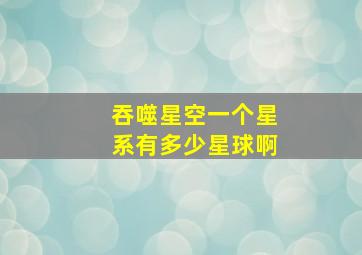 吞噬星空一个星系有多少星球啊